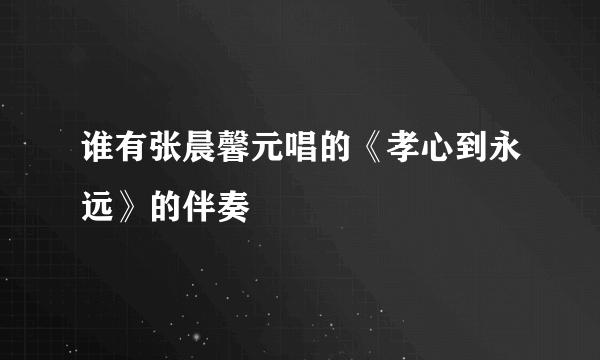 谁有张晨馨元唱的《孝心到永远》的伴奏